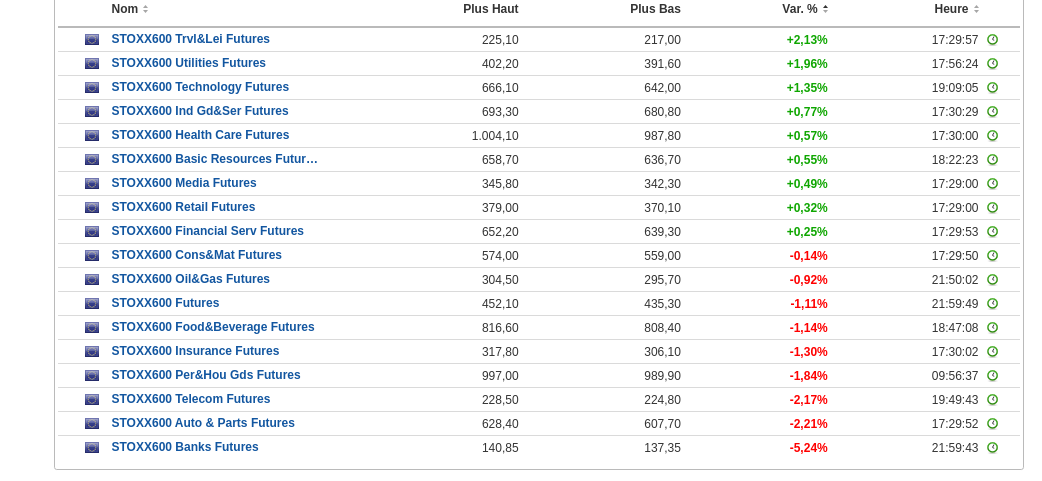 | Nom | Plus Haut | Plus Bas | Var. % | Heure |
|---|---|---|---|---|
| STOXX600 Trvl&Lei Futures | 225,10 | 217,00 | +2,13% | 17:29:57 |
| STOXX600 Utilities Futures | 402,20 | 391,60 | +1,96% | 17:56:24 |
| STOXX600 Technology Futures | 666,10 | 642,00 | +1,35% | 19:09:05 |
| STOXX600 Ind Gd&Ser Futures | 693,30 | 680,80 | +0,77% | 17:30:29 |
| STOXX600 Health Care Futures | 1.004,10 | 987,80 | +0,57% | 17:30:00 |
| STOXX600 Basic Resources Futur… | 658,70 | 636,70 | +0,55% | 18:22:23 |
| STOXX600 Media Futures | 345,80 | 342,30 | +0,49% | 17:29:00 |
| STOXX600 Retail Futures | 379,00 | 370,10 | +0,32% | 17:29:00 |
| STOXX600 Financial Serv Futures | 652,20 | 639,30 | +0,25% | 17:29:53 |
| STOXX600 Cons&Mat Futures | 574,00 | 559,00 | -0,14% | 17:29:50 |
| STOXX600 Oil&Gas Futures | 304,50 | 295,70 | -0,92% | 21:50:02 |
| STOXX600 Futures | 452,10 | 435,30 | -1,11% | 21:59:49 |
| STOXX600 Food&Beverage Futures | 816,60 | 808,40 | -1,14% | 18:47:08 |
| STOXX600 Insurance Futures | 317,80 | 306,10 | -1,30% | 17:30:02 |
| STOXX600 Per&Hou Gds Futures | 997,00 | 989,90 | -1,84% | 09:56:37 |
| STOXX600 Telecom Futures | 228,50 | 224,80 | -2,17% | 19:49:43 |
| STOXX600 Auto & Parts Futures | 628,40 | 607,70 | -2,21% | 17:29:52 |
| STOXX600 Banks Futures | 140,85 | 137,35 | -5,24% | 21:59:43 |